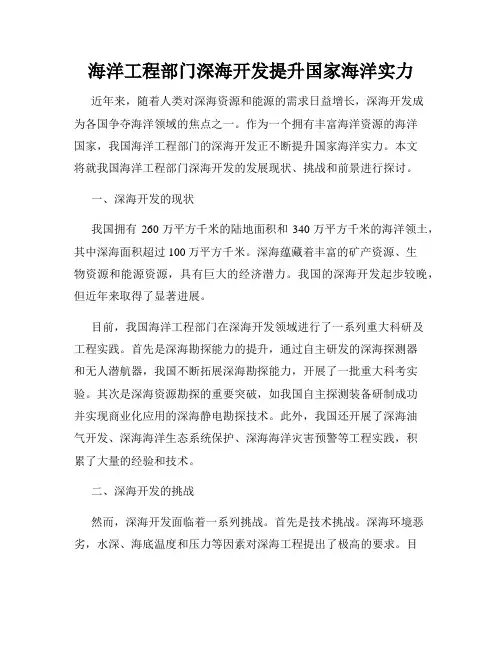 海洋工程部门深海开发提升国家海洋实力

近年来，随着人类对深海资源和能源的需求日益增长，深海开发成为各国争夺海洋领域的焦点之一。作为一个拥有丰富海洋资源的海洋国家，我国海洋工程部门的深海开发正不断提升国家海洋实力。本文将就我国海洋工程部门深海开发的发展现状、挑战和前景进行探讨。

一、深海开发的现状

我国拥有 260 万平方千米的陆地面积和 340 万平方千米的海洋领土，其中深海面积超过 100 万平方千米。深海蕴藏着丰富的矿产资源、生物资源和能源资源，具有巨大的经济潜力。我国的深海开发起步较晚，但近年来取得了显著进展。

目前，我国海洋工程部门在深海开发领域进行了一系列重大科研及工程实践。首先是深海勘探能力的提升，通过自主研发的深海探测器和无人潜航器，我国不断拓展深海勘探能力，开展了一批重大科考实验。其次是深海资源勘探的重要突破，如我国自主探测装备研制成功并实现商业化应用的深海静电勘探技术。此外，我国还开展了深海油气开发、深海海洋生态系统保护、深海海洋灾害预警等工程实践，积累了大量的经验和技术。

二、深海开发的挑战

然而，深海开发面临着一系列挑战。首先是技术挑战。深海环境恶劣，水深、海底温度和压力等因素对深海工程提出了极高的要求。目